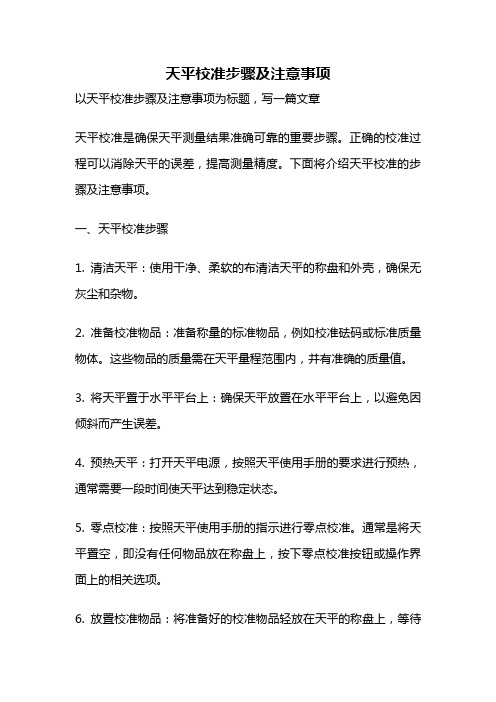 天平校准步骤及注意事项

以天平校准步骤及注意事项为标题，写一篇文章

天平校准是确保天平测量结果准确可靠的重要步骤。正确的校准过程可以消除天平的误差，提高测量精度。下面将介绍天平校准的步骤及注意事项。

一、天平校准步骤

1. 清洁天平：使用干净、柔软的布清洁天平的称盘和外壳，确保无灰尘和杂物。

2. 准备校准物品：准备称量的标准物品，例如校准砝码或标准质量物体。这些物品的质量需在天平量程范围内，并有准确的质量值。

3. 将天平置于水平平台上：确保天平放置在水平平台上，以避免因倾斜而产生误差。

4. 预热天平：打开天平电源，按照天平使用手册的要求进行预热，通常需要一段时间使天平达到稳定状态。

5. 零点校准：按照天平使用手册的指示进行零点校准。通常是将天平置空，即没有任何物品放在称盘上，按下零点校准按钮或操作界面上的相关选项。

6. 放置校准物品：将准备好的校准物品轻放在天平的称盘上，等待